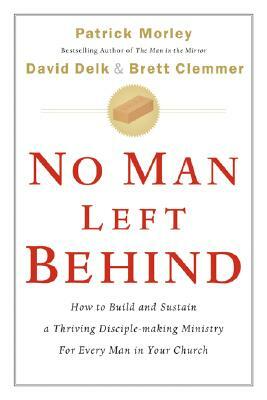 Patrick Morley
Bestselling Author of The Man in the Mirror
David Delk & Brett Clemmer

NO MAN LEFT BEHIND

How to Build and Sustain a Thriving Disciple-making Ministry For Every Man in Your Church